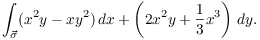 $\int_{\vec{\sigma}} (x^2y - xy^2)\,dx + \left(2x^2y + \frac{1}{3}x^3\right)\,dy.$